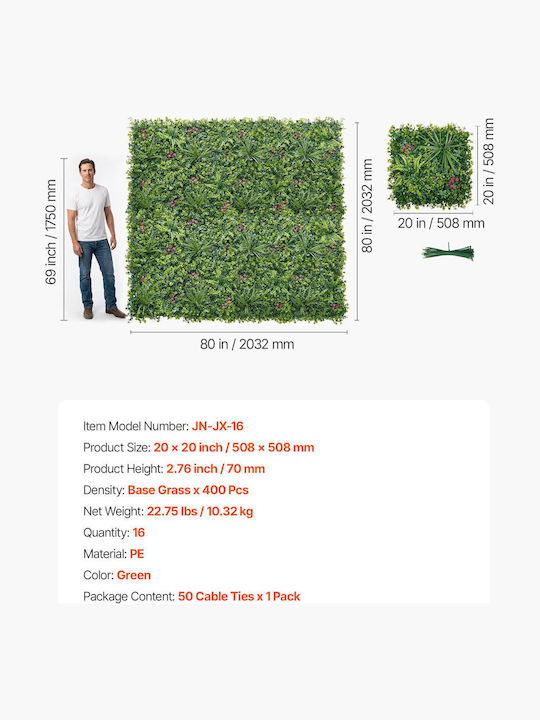 69 inch / 1750 mm

80 in / 2032 mm

80 in / 2032 mm

20 in / 508 mm

20 in / 508 mm

Item Model Number: JN-JX-16

Product Size: 20 × 20 inch / 508 × 508 mm

Product Height: 2.76 inch / 70 mm

Density: Base Grass x 400 Pcs

Net Weight: 22.75 lbs / 10.32 kg

Quantity: 16

Material: PE

Color: Green

Package Content: 50 Cable Ties x 1 Pack